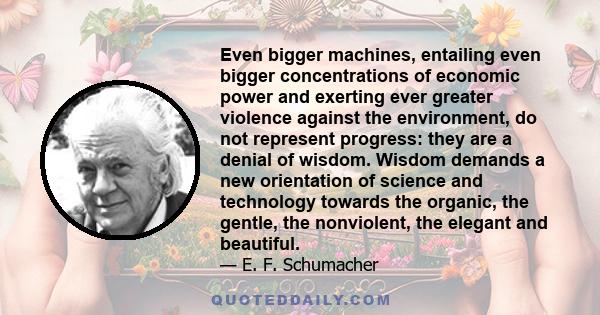 Even bigger machines, entailing even bigger concentrations of economic power and exerting ever greater violence against the environment, do not represent progress: they are a denial of wisdom. Wisdom demands a new orientation of science and technology towards the organic, the gentle, the nonviolent, the elegant and beautiful.

— E. F. Schumacher

QUOTEDDAILY.COM